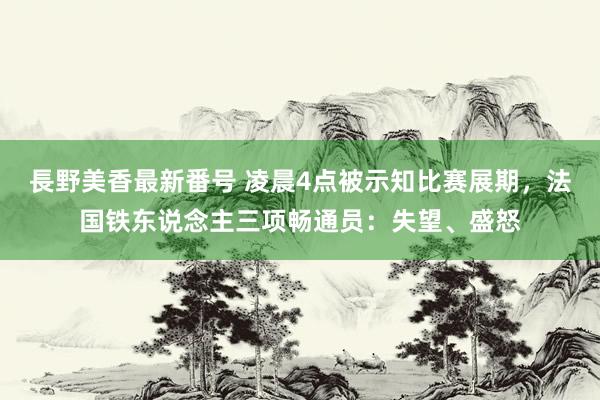 長野美香最新番号 凌晨4点被示知比赛展期，法国铁东说念主三项畅通员：失望、盛怒